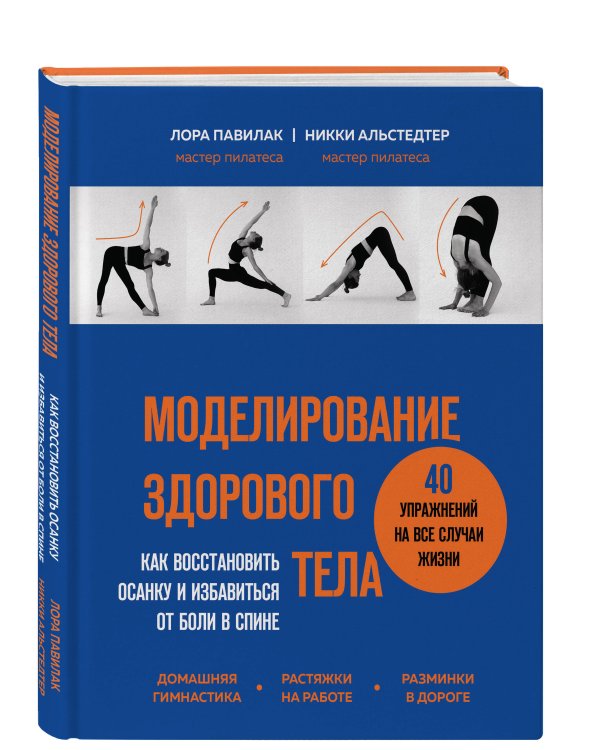 МОДЕЛИРОВАНИЕ ЗДОРОВОГО ТЕЛА

КАК ВОССТАНОВИТЬ ОСАНКУ И ИЗБАВИТЬСЯ ОТ БОЛИ В СПИНЕ

ЛОРА ПАВИЛАК
НИККИ АЛЬСТЕДТЕР

ЛОРА ПАВИЛАК | НИККИ АЛЬСТЕДТЕР
мастер пилатеса мастер пилатеса

МОДЕЛИРОВАНИЕ ЗДОРОВОГО ТЕЛА

КАК ВОССТАНОВИТЬ ОСАНКУ И ИЗБАВИТЬСЯ ОТ БОЛИ В СПИНЕ

40 УПРАЖНЕНИЙ НА ВСЕ СЛУЧАИ ЖИЗНИ

ДОМАШНЯЯ ГИМНАСТИКА • РАСТЯЖКИ НА РАБОТЕ • РАЗМИНКИ В ДОРОГЕ